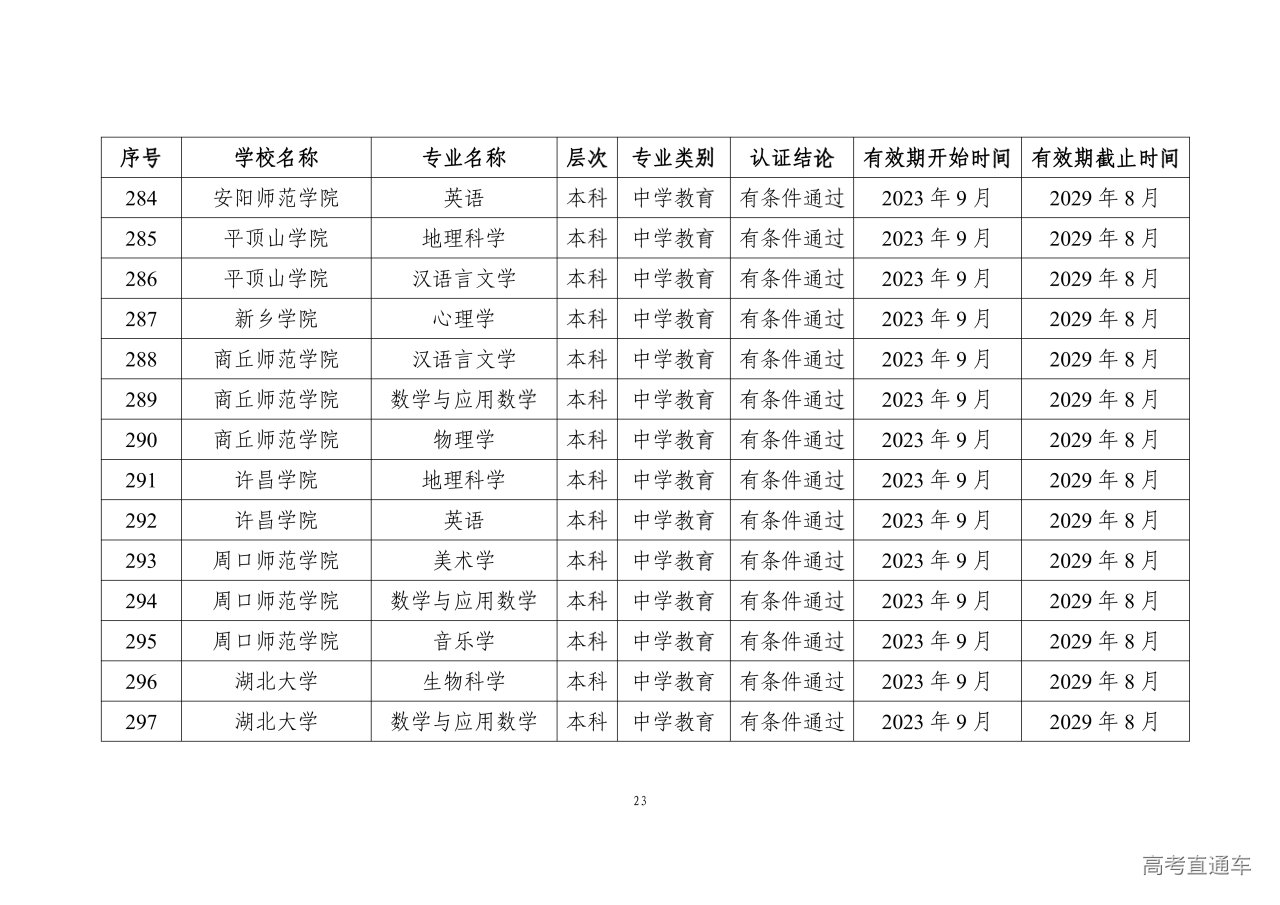 | 序号 | 学校名称 | 专业名称 | 层次 | 专业类别 | 认证结论 | 有效期开始时间 | 有效期截止时间 |
|---|---|---|---|---|---|---|---|
| 284 | 安阳师范学院 | 英语 | 本科 | 中学教育 | 有条件通过 | 2023 年 9 月 | 2029 年 8 月 |
| 285 | 平顶山学院 | 地理科学 | 本科 | 中学教育 | 有条件通过 | 2023 年 9 月 | 2029 年 8 月 |
| 286 | 平顶山学院 | 汉语言文学 | 本科 | 中学教育 | 有条件通过 | 2023 年 9 月 | 2029 年 8 月 |
| 287 | 新乡学院 | 心理学 | 本科 | 中学教育 | 有条件通过 | 2023 年 9 月 | 2029 年 8 月 |
| 288 | 商丘师范学院 | 汉语言文学 | 本科 | 中学教育 | 有条件通过 | 2023 年 9 月 | 2029 年 8 月 |
| 289 | 商丘师范学院 | 数学与应用数学 | 本科 | 中学教育 | 有条件通过 | 2023 年 9 月 | 2029 年 8 月 |
| 290 | 商丘师范学院 | 物理学 | 本科 | 中学教育 | 有条件通过 | 2023 年 9 月 | 2029 年 8 月 |
| 291 | 许昌学院 | 地理科学 | 本科 | 中学教育 | 有条件通过 | 2023 年 9 月 | 2029 年 8 月 |
| 292 | 许昌学院 | 英语 | 本科 | 中学教育 | 有条件通过 | 2023 年 9 月 | 2029 年 8 月 |
| 293 | 周口师范学院 | 美术学 | 本科 | 中学教育 | 有条件通过 | 2023 年 9 月 | 2029 年 8 月 |
| 294 | 周口师范学院 | 数学与应用数学 | 本科 | 中学教育 | 有条件通过 | 2023 年 9 月 | 2029 年 8 月 |
| 295 | 周口师范学院 | 音乐学 | 本科 | 中学教育 | 有条件通过 | 2023 年 9 月 | 2029 年 8 月 |
| 296 | 湖北大学 | 生物科学 | 本科 | 中学教育 | 有条件通过 | 2023 年 9 月 | 2029 年 8 月 |
| 297 | 湖北大学 | 数学与应用数学 | 本科 | 中学教育 | 有条件通过 | 2023 年 9 月 | 2029 年 8 月 |

23

高考直通车